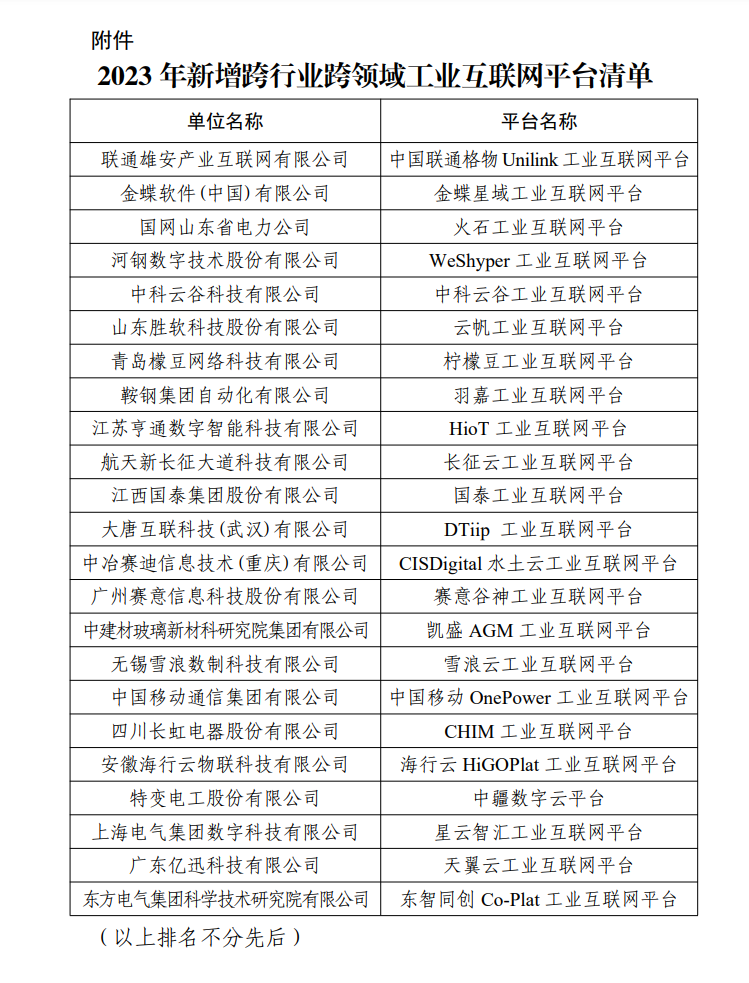 附件

2023 年新增跨行业跨领域工业互联网平台清单

| 单位名称 | 平台名称 |
|---|---|
| 联通雄安产业互联网有限公司 | 中国联通格物 Unilink 工业互联网平台 |
| 金蝶软件（中国）有限公司 | 金蝶星域工业互联网平台 |
| 国网山东省电力公司 | 火石工业互联网平台 |
| 河钢数字技术股份有限公司 | WeShyper 工业互联网平台 |
| 中科云谷科技有限公司 | 中科云谷工业互联网平台 |
| 山东胜软科技股份有限公司 | 云帆工业互联网平台 |
| 青岛檬豆网络科技有限公司 | 柠檬豆工业互联网平台 |
| 鞍钢集团自动化有限公司 | 羽嘉工业互联网平台 |
| 江苏亨通数字智能科技有限公司 | HioT 工业互联网平台 |
| 航天新长征大道科技有限公司 | 长征云工业互联网平台 |
| 江西国泰集团股份有限公司 | 国泰工业互联网平台 |
| 大唐互联科技（武汉）有限公司 | DTiip 工业互联网平台 |
| 中冶赛迪信息技术（重庆）有限公司 | CISDigital 水土云工业互联网平台 |
| 广州赛意信息科技股份有限公司 | 赛意谷神工业互联网平台 |
| 中建材玻璃新材料研究院集团有限公司 | 凯盛 AGM 工业互联网平台 |
| 无锡雪浪数制科技有限公司 | 雪浪云工业互联网平台 |
| 中国移动通信集团有限公司 | 中国移动 OnePower 工业互联网平台 |
| 四川长虹电器股份有限公司 | CHIM 工业互联网平台 |
| 安徽海行云物联科技有限公司 | 海行云 HiGOPlat 工业互联网平台 |
| 特变电工股份有限公司 | 中疆数字云平台 |
| 上海电气集团数字科技有限公司 | 星云智汇工业互联网平台 |
| 广东亿迅科技有限公司 | 天翼云工业互联网平台 |
| 东方电气集团科学技术研究院有限公司 | 东智同创 Co-Plat 工业互联网平台 |

（以上排名不分先后）